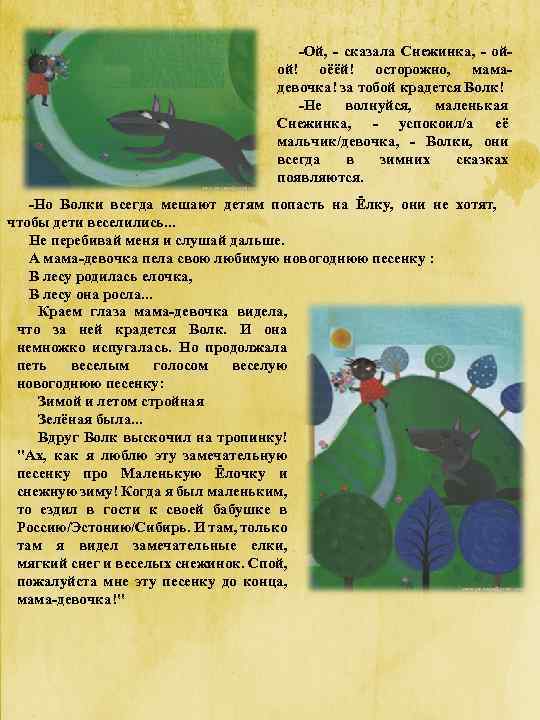 -Ой, - сказала Снежинка, - ой-ой! оёёй! осторожно, мама-девочка! за тобой крадется Волк!

-Не волнуйся, маленькая Снежинка, - успокоил/а её мальчик/девочка, - Волки, они всегда в зимних сказках появляются.

-Но Волки всегда мешают детям попасть на Ёлку, они не хотят, чтобы дети веселились...

Не перебивай меня и слушай дальше.

А мама-девочка пела свою любимую новогоднюю песенку :

В лесу родилась елочка,

В лесу она росла...

Краем глаза мама-девочка видела, что за ней крадется Волк. И она немножко испугалась. Но продолжала петь веселым голосом веселую новогоднюю песенку:

Зимой и летом стройная

Зелёная была...

Вдруг Волк выскочил на тропинку! "Ах, как я люблю эту замечательную песенку про Маленькую Ёлочку и снежную зиму! Когда я был маленьким, то ездил в гости к своей бабушке в Россию/Эстонию/Сибирь. И там, только там я видел замечательные елки, мягкий снег и веселых снежинок. Спой, пожалуйста мне эту песенку до конца, мама-девочка!"